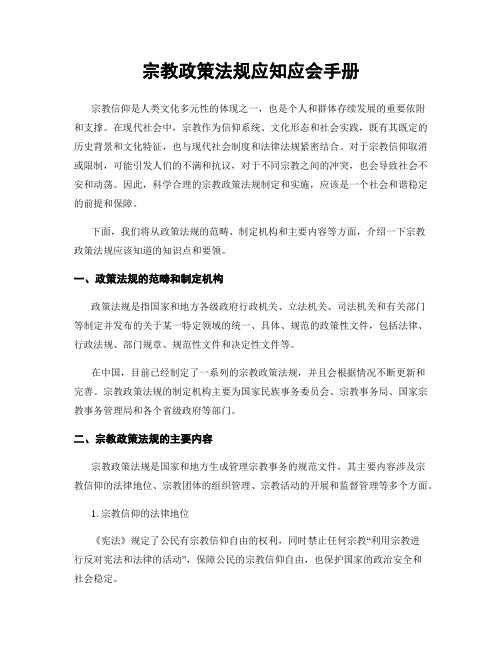 宗教政策法规应知应会手册

宗教信仰是人类文化多元性的体现之一，也是个人和群体存续发展的重要依附和支撑。在现代社会中，宗教作为信仰系统、文化形态和社会实践，既有其既定的历史背景和文化特征，也与现代社会制度和法律法规紧密结合。对于宗教信仰取消或限制，可能引发人们的不满和抗议，对于不同宗教之间的冲突，也会导致社会不安和动荡。因此，科学合理的宗教政策法规制定和实施，应该是一个社会和谐稳定的前提和保障。

下面，我们将从政策法规的范畴、制定机构和主要内容等方面，介绍一下宗教政策法规应该知道的知识点和要领。

一、政策法规的范畴和制定机构

政策法规是指国家和地方各级政府行政机关、立法机关、司法机关和有关部门等制定并发布的关于某一特定领域的统一、具体、规范的政策性文件，包括法律、行政法规、部门规章、规范性文件和决定性文件等。

在中国，目前已经制定了一系列的宗教政策法规，并且会根据情况不断更新和完善。宗教政策法规的制定机构主要为国家民族事务委员会、宗教事务局、国家宗教事务管理局和各个省级政府等部门。

二、宗教政策法规的主要内容

宗教政策法规是国家和地方生成管理宗教事务的规范文件，其主要内容涉及宗教信仰的法律地位、宗教团体的组织管理、宗教活动的开展和监督管理等多个方面。

1. 宗教信仰的法律地位

《宪法》规定了公民有宗教信仰自由的权利，同时禁止任何宗教“利用宗教进行反对宪法和法律的活动”，保障公民的宗教信仰自由，也保护国家的政治安全和社会稳定。